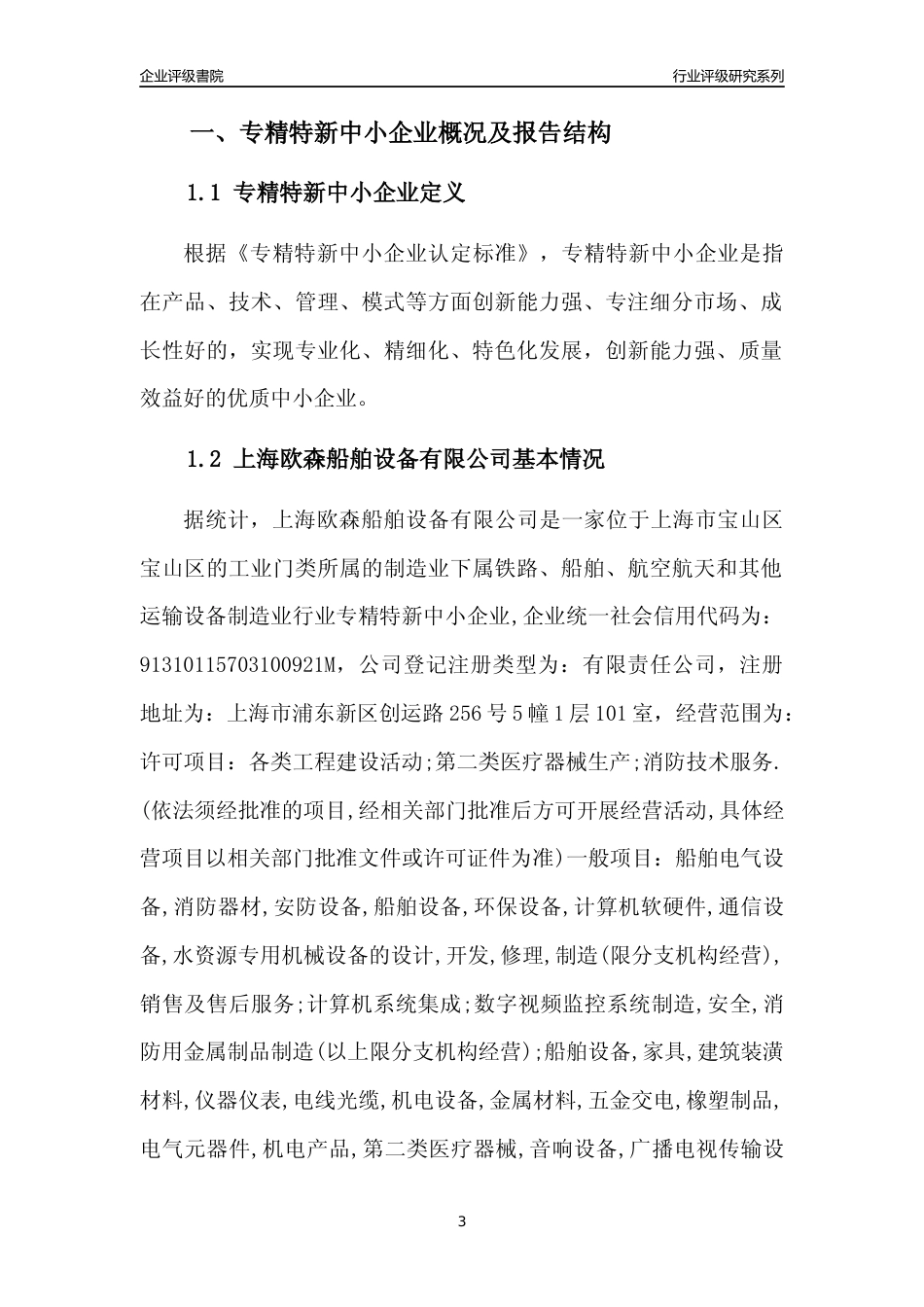 企业评级書院

行业评级研究系列

一、专精特新中小企业概况及报告结构

1.1 专精特新中小企业定义

根据《专精特新中小企业认定标准》，专精特新中小企业是指在产品、技术、管理、模式等方面创新能力强、专注细分市场、成长性好的，实现专业化、精细化、特色化发展，创新能力强、质量效益好的优质中小企业。

1.2 上海欧森船舶设备有限公司基本情况

据统计，上海欧森船舶设备有限公司是一家位于上海市宝山区宝山区的工业门类所属的制造业下属铁路、船舶、航空航天和其他运输设备制造业行业专精特新中小企业,企业统一社会信用代码为：91310115703100921M，公司登记注册类型为：有限责任公司，注册地址为：上海市浦东新区创运路256号5幢1层101室，经营范围为：许可项目：各类工程建设活动;第二类医疗器械生产;消防技术服务.(依法须经批准的项目,经相关部门批准后方可开展经营活动,具体经营项目以相关部门批准文件或许可证件为准)一般项目：船舶电气设备,消防器材,安防设备,船舶设备,环保设备,计算机软硬件,通信设备,水资源专用机械设备的设计,开发,修理,制造(限分支机构经营),销售及售后服务;计算机系统集成;数字视频监控系统制造,安全,消防用金属制品制造(以上限分支机构经营);船舶设备,家具,建筑装潢材料,仪器仪表,电线光缆,机电设备,金属材料,五金交电,橡塑制品,电气元器件,机电产品,第二类医疗器械,音响设备,广播电视传输设

3